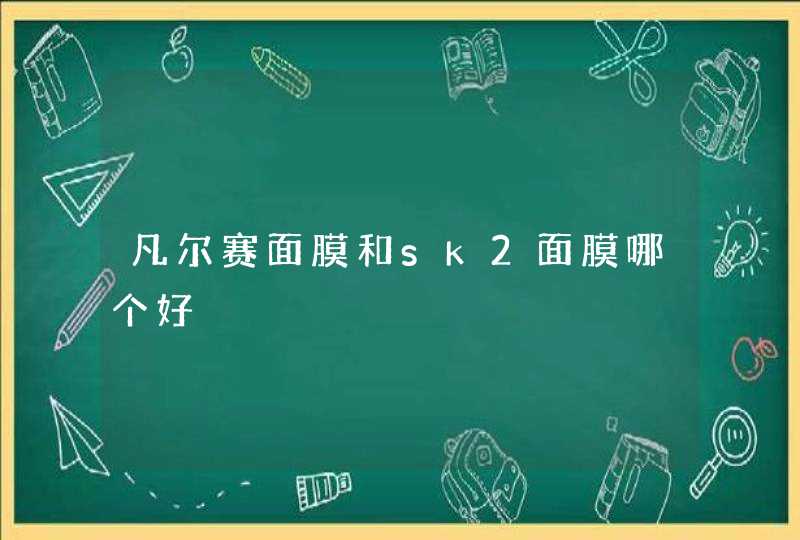 凡尔赛面膜和sk2面膜哪个好